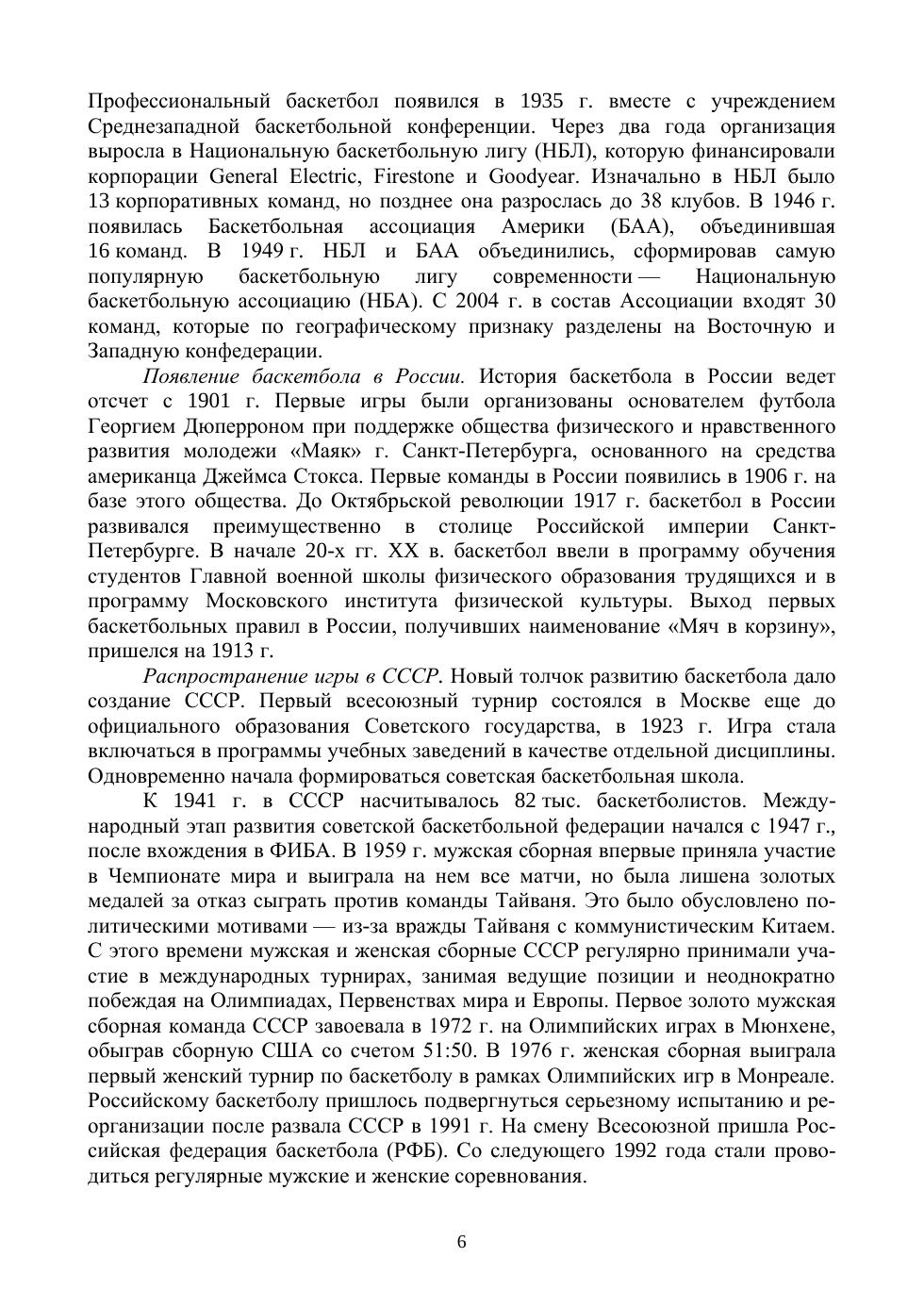 Профессиональный баскетбол появился в 1935 г. вместе с учреждением Среднезападной баскетбольной конференции. Через два года организация выросла в Национальную баскетбольную лигу (НБЛ), которую финансировали корпорации General Electric, Firestone и Goodyear. Изначально в НБЛ было 13 корпоративных команд, но позднее она разрослась до 38 клубов. В 1946 г. появилась Баскетбольная ассоциация Америки (БАА), объединившая 16 команд. В 1949 г. НБЛ и БАА объединились, сформировав самую популярную баскетбольную лигу современности — Национальную баскетбольную ассоциацию (НБА). С 2004 г. в состав Ассоциации входят 30 команд, которые по географическому признаку разделены на Восточную и Западную конфедерации.

Появление баскетбола в России. История баскетбола в России ведет отсчет с 1901 г. Первые игры были организованы основателем футбола Георгием Дюперроном при поддержке общества физического и нравственного развития молодежи «Маяк» г. Санкт-Петербурга, основанного на средства американца Джеймса Стокса. Первые команды в России появились в 1906 г. на базе этого общества. До Октябрьской революции 1917 г. баскетбол в России развивался преимущественно в столице Российской империи Санкт-Петербурге. В начале 20-х гг. XX в. баскетбол ввели в программу обучения студентов Главной военной школы физического образования трудящихся и в программу Московского института физической культуры. Выход первых баскетбольных правил в России, получивших наименование «Мяч в корзину», пришелся на 1913 г.

Распространение игры в СССР. Новый толчок развитию баскетбола дало создание СССР. Первый всесоюзный турнир состоялся в Москве еще до официального образования Советского государства, в 1923 г. Игра стала включаться в программы учебных заведений в качестве отдельной дисциплины. Одновременно начала формироваться советская баскетбольная школа.

К 1941 г. в СССР насчитывалось 82 тыс. баскетболистов. Международный этап развития советской баскетбольной федерации начался с 1947 г., после вхождения в ФИБА. В 1959 г. мужская сборная впервые приняла участие в Чемпионате мира и выиграла на нем все матчи, но была лишена золотых медалей за отказ сыграть против команды Тайваня. Это было обусловлено политическими мотивами — из-за вражды Тайваня с коммунистическим Китаем. С этого времени мужская и женская сборные СССР регулярно принимали участие в международных турнирах, занимая ведущие позиции и неоднократно побеждая на Олимпиадах, Первенствах мира и Европы. Первое золото мужская сборная команда СССР завоевала в 1972 г. на Олимпийских играх в Мюнхене, обыграв сборную США со счетом 51:50. В 1976 г. женская сборная выиграла первый женский турнир по баскетболу в рамках Олимпийских игр в Монреале. Российскому баскетболу пришлось подвергнуться серьезному испытанию и реорганизации после развала СССР в 1991 г. На смену Всесоюзной пришла Российская федерация баскетбола (РФБ). Со следующего 1992 года стали проводиться регулярные мужские и женские соревнования.

6